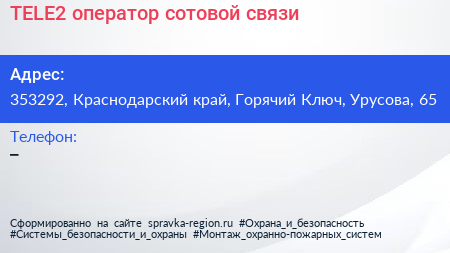 TELE2 оператор сотовой связи

Адрес:
353292, Краснодарский край, Горячий Ключ, Урусова, 65

Телефон:
–

Сформированно на сайте spravka-region.ru #Охрана_и_безопасность #Системы_безопасности_и_охраны #Монтаж_охранно-пожарных_систем